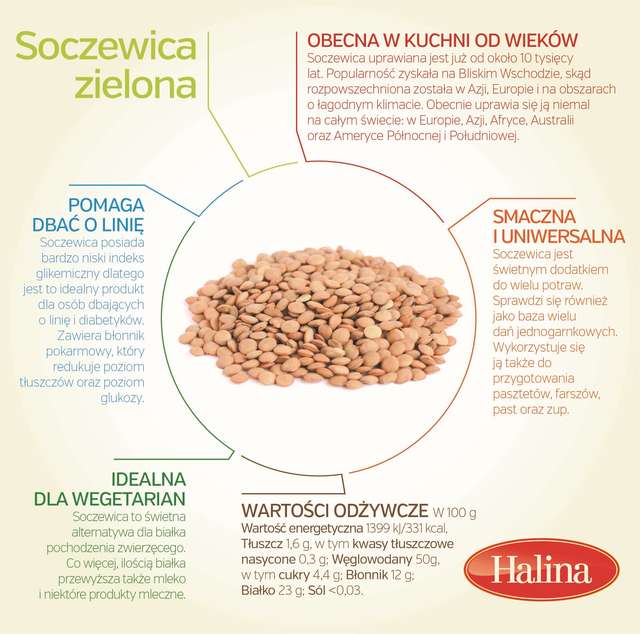 Soczewica zielona

OBECNA W KUCHNI OD WIEKÓW
Soczewica uprawiana jest już od około 10 tysięcy lat. Popularność zyskała na Bliskim Wschodzie, skąd rozpowszechniona została w Azji, Europie i na obszarach o łagodnym klimacie. Obecnie uprawia się ją niemal na całym świecie: w Europie, Azji, Afryce, Australii oraz Ameryce Północnej i Południowej.

POMAGA DBAĆ O LINIĘ
Soczewica posiada bardzo niski indeks glikemiczny dlatego jest to idealny produkt dla osób dbających o linię i diabetyków. Zawiera błonnik pokarmowy, który redukuje poziom tłuszczów oraz poziom glukozy.

SMACZNA I UNIWERSALNA
Soczewica jest świetnym dodatkiem do wielu potraw. Sprawdzi się również jako baza wielu dań jednogarnkowych. Wykorzystuje się ją także do przygotowania pasztetów, farszów, past oraz zup.

IDEALNA DLA WEGETARIAN
Soczewica to świetna alternatywa dla białka pochodzenia zwierzęcego. Co więcej, ilością białka przewyższa także mleko i niektóre produkty mleczne.

WARTOŚCI ODŻYWCZE W 100 g
Wartość energetyczna 1399 kJ/331 kcal, Tłuszcz 1,6 g, w tym kwasy tłuszczowe nasycone 0,3 g; Węglowodany 50g, w tym cukry 4,4 g; Błonnik 12 g; Białko 23 g; Sól <0,03.

Halina